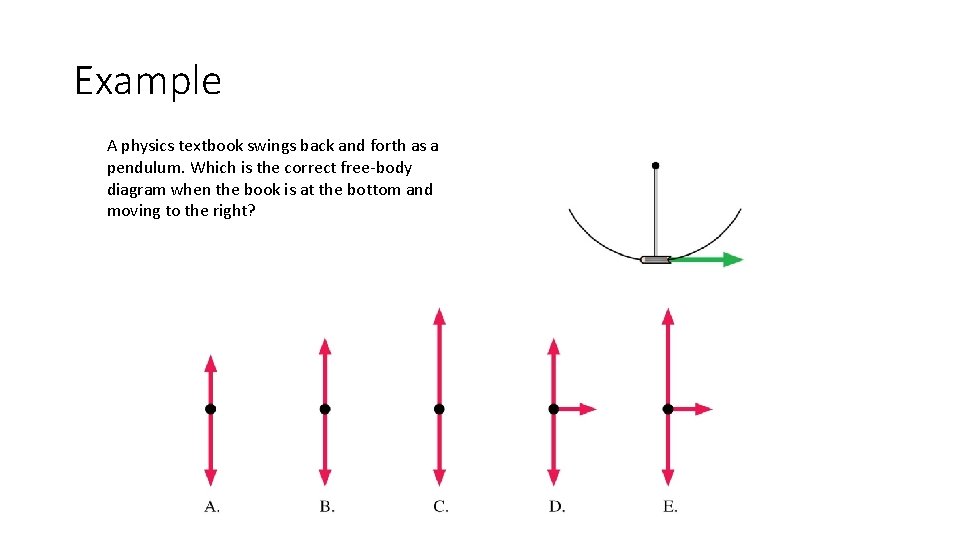 Example

A physics textbook swings back and forth as a pendulum. Which is the correct free-body diagram when the book is at the bottom and moving to the right?

A.

B.

C.

D.

E.